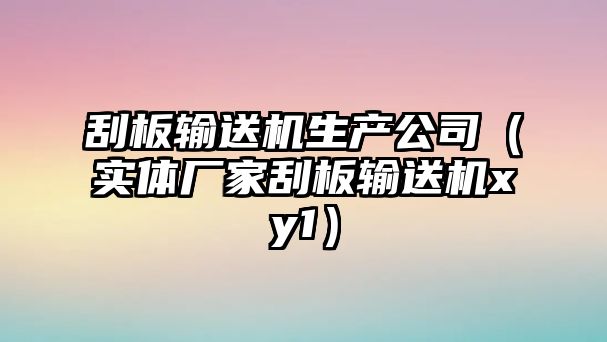 刮板输送机生产公司（实体厂家刮板输送机xy1）